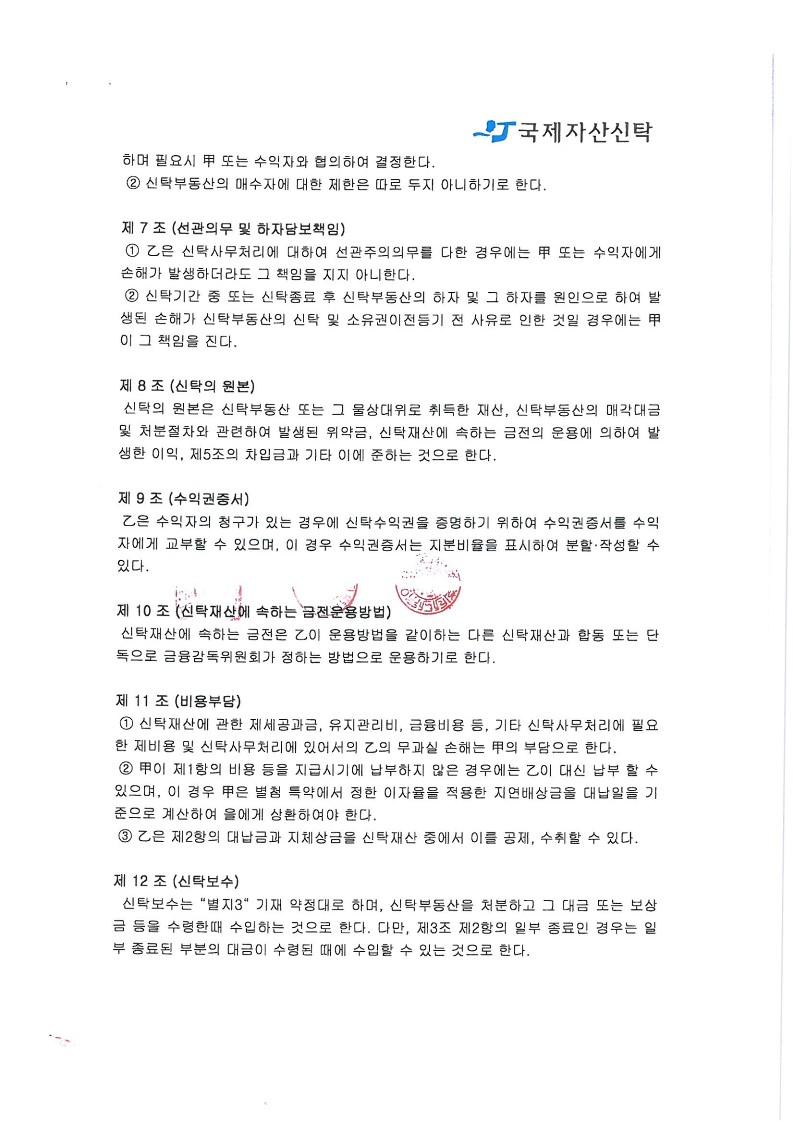 국제자산신탁

하며 필요시 甲 또는 수익자와 협의하여 결정한다.
② 신탁부동산의 매수자에 대한 제한은 따로 두지 아니하기로 한다.

제 7 조 (선관의무 및 하자담보책임)
① 乙은 신탁사무처리에 대하여 선관주의의무를 다한 경우에는 甲 또는 수익자에게 손해가 발생하더라도 그 책임을 지지 아니한다.
② 신탁기간 중 또는 신탁종료 후 신탁부동산의 하자 및 그 하자를 원인으로 하여 발생된 손해가 신탁부동산의 신탁 및 소유권이전등기 전 사유로 인한 것일 경우에는 甲이 그 책임을 진다.

제 8 조 (신탁의 원본)
신탁의 원본은 신탁부동산 또는 그 물상대위로 취득한 재산, 신탁부동산의 매각대금 및 처분절차와 관련하여 발생된 위약금, 신탁재산에 속하는 금전의 운용에 의하여 발생한 이익, 제5조의 차입금과 기타 이에 준하는 것으로 한다.

제 9 조 (수익권증서)
乙은 수익자의 청구가 있는 경우에 신탁수익권을 증명하기 위하여 수익권증서를 수익자에게 교부할 수 있으며, 이 경우 수익권증서는 지분비율을 표시하여 분할·작성할 수 있다.

제 10 조 (신탁재산에 속하는 금전운용방법)
신탁재산에 속하는 금전은 乙이 운용방법을 같이하는 다른 신탁재산과 합동 또는 단독으로 금융감독위원회가 정하는 방법으로 운용하기로 한다.

제 11 조 (비용부담)
① 신탁재산에 관한 제세공과금, 유지관리비, 금융비용 등, 기타 신탁사무처리에 필요한 제비용 및 신탁사무처리에 있어서의 乙의 무과실 손해는 甲의 부담으로 한다.
② 甲이 제1항의 비용 등을 지급시기에 납부하지 않은 경우에는 乙이 대신 납부 할 수 있으며, 이 경우 甲은 별첨 특약에서 정한 이자율을 적용한 지연배상금을 대납일을 기준으로 계산하여 을에게 상환하여야 한다.
③ 乙은 제2항의 대납금과 지체상금을 신탁재산 중에서 이를 공제, 수취할 수 있다.

제 12 조 (신탁보수)
신탁보수는 "별지3" 기재 약정대로 하며, 신탁부동산을 처분하고 그 대금 또는 보상금 등을 수령한때 수입하는 것으로 한다. 다만, 제3조 제2항의 일부 종료인 경우는 일부 종료된 부분의 대금이 수령된 때에 수입할 수 있는 것으로 한다.